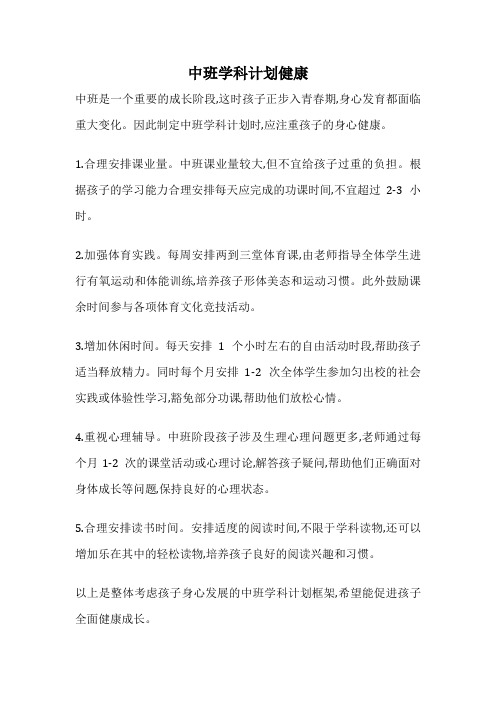 中班学科计划健康

中班是一个重要的成长阶段,这时孩子正步入青春期,身心发育都面临重大变化。因此制定中班学科计划时,应注重孩子的身心健康。

1.合理安排课业量。中班课业量较大,但不宜给孩子过重的负担。根据孩子的学习能力合理安排每天应完成的功课时间,不宜超过 2-3 小时。

2.加强体育实践。每周安排两到三堂体育课,由老师指导全体学生进行有氧运动和体能训练,培养孩子形体美态和运动习惯。此外鼓励课余时间参与各项体育文化竞技活动。

3.增加休闲时间。每天安排 1 个小时左右的自由活动时段,帮助孩子适当释放精力。同时每个月安排 1-2 次全体学生参加匀出校的社会实践或体验性学习,豁免部分功课,帮助他们放松心情。

4.重视心理辅导。中班阶段孩子涉及生理心理问题更多,老师通过每个月 1-2 次的课堂活动或心理讨论,解答孩子疑问,帮助他们正确面对身体成长等问题,保持良好的心理状态。

5.合理安排读书时间。安排适度的阅读时间,不限于学科读物,还可以增加乐在其中的轻松读物,培养孩子良好的阅读兴趣和习惯。

以上是整体考虑孩子身心发展的中班学科计划框架,希望能促进孩子全面健康成长。